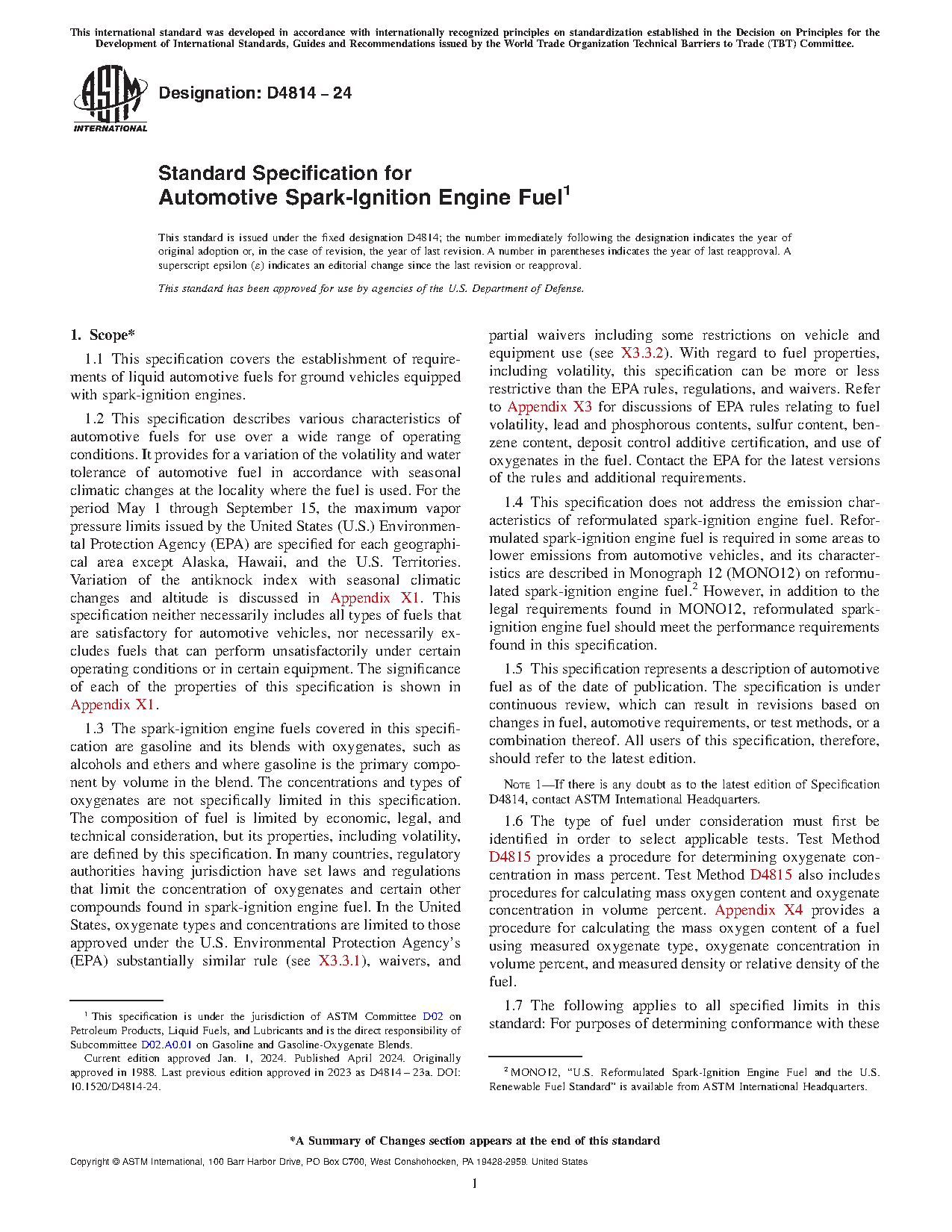 This international standard was developed in accordance with internationally recognized principles on standardization established in the Decision on Principles for the Development of International Standards, Guides and Recommendations issued by the World Trade Organization Technical Barriers to Trade (TBT) Committee.

ASTM INTERNATIONAL

Designation: D4814 – 24

Standard Specification for Automotive Spark-Ignition Engine Fuel$^1$

This standard is issued under the fixed designation D4814; the number immediately following the designation indicates the year of original adoption or, in the case of revision, the year of last revision. A number in parentheses indicates the year of last reapproval. A superscript epsilon (ε) indicates an editorial change since the last revision or reapproval.

This standard has been approved for use by agencies of the U.S. Department of Defense.

1. Scope*

1.1 This specification covers the establishment of requirements of liquid automotive fuels for ground vehicles equipped with spark-ignition engines.

1.2 This specification describes various characteristics of automotive fuels for use over a wide range of operating conditions. It provides for a variation of the volatility and water tolerance of automotive fuel in accordance with seasonal climatic changes at the locality where the fuel is used. For the period May 1 through September 15, the maximum vapor pressure limits issued by the United States (U.S.) Environmental Protection Agency (EPA) are specified for each geographical area except Alaska, Hawaii, and the U.S. Territories. Variation of the antiknock index with seasonal climatic changes and altitude is discussed in Appendix X1. This specification neither necessarily includes all types of fuels that are satisfactory for automotive vehicles, nor necessarily excludes fuels that can perform unsatisfactorily under certain operating conditions or in certain equipment. The significance of each of the properties of this specification is shown in Appendix X1.

1.3 The spark-ignition engine fuels covered in this specification are gasoline and its blends with oxygenates, such as alcohols and ethers and where gasoline is the primary component by volume in the blend. The concentrations and types of oxygenates are not specifically limited in this specification. The composition of fuel is limited by economic, legal, and technical consideration, but its properties, including volatility, are defined by this specification. In many countries, regulatory authorities having jurisdiction have set laws and regulations that limit the concentration of oxygenates and certain other compounds found in spark-ignition engine fuel. In the United States, oxygenate types and concentrations are limited to those approved under the U.S. Environmental Protection Agency's (EPA) substantially similar rule (see X3.3.1), waivers, and partial waivers including some restrictions on vehicle and equipment use (see X3.3.2). With regard to fuel properties, including volatility, this specification can be more or less restrictive than the EPA rules, regulations, and waivers. Refer to Appendix X3 for discussions of EPA rules relating to fuel volatility, lead and phosphorous contents, sulfur content, benzene content, deposit control additive certification, and use of oxygenates in the fuel. Contact the EPA for the latest versions of the rules and additional requirements.

1.4 This specification does not address the emission characteristics of reformulated spark-ignition engine fuel. Reformulated spark-ignition engine fuel is required in some areas to lower emissions from automotive vehicles, and its characteristics are described in Monograph 12 (MONO12) on reformulated spark-ignition engine fuel.$^2$ However, in addition to the legal requirements found in MONO12, reformulated spark-ignition engine fuel should meet the performance requirements found in this specification.

1.5 This specification represents a description of automotive fuel as of the date of publication. The specification is under continuous review, which can result in revisions based on changes in fuel, automotive requirements, or test methods, or a combination thereof. All users of this specification, therefore, should refer to the latest edition.

NOTE 1—If there is any doubt as to the latest edition of Specification D4814, contact ASTM International Headquarters.

1.6 The type of fuel under consideration must first be identified in order to select applicable tests. Test Method D4815 provides a procedure for determining oxygenate concentration in mass percent. Test Method D4815 also includes procedures for calculating mass oxygen content and oxygenate concentration in volume percent. Appendix X4 provides a procedure for calculating the mass oxygen content of a fuel using measured oxygenate type, oxygenate concentration in volume percent, and measured density or relative density of the fuel.

1.7 The following applies to all specified limits in this standard: For purposes of determining conformance with these

$^1$ This specification is under the jurisdiction of ASTM Committee D02 on Petroleum Products, Liquid Fuels, and Lubricants and is the direct responsibility of Subcommittee D02.A0.01 on Gasoline and Gasoline-Oxygenate Blends.

Current edition approved Jan. 1, 2024. Published April 2024. Originally approved in 1988. Last previous edition approved in 2023 as D4814 – 23a. DOI: 10.1520/D4814-24.

$^2$ MONO12, "U.S. Reformulated Spark-Ignition Engine Fuel and the U.S. Renewable Fuel Standard" is available from ASTM International Headquarters.

*A Summary of Changes section appears at the end of this standard

Copyright © ASTM International, 100 Barr Harbor Drive, PO Box C700, West Conshohocken, PA 19428-2959. United States

1